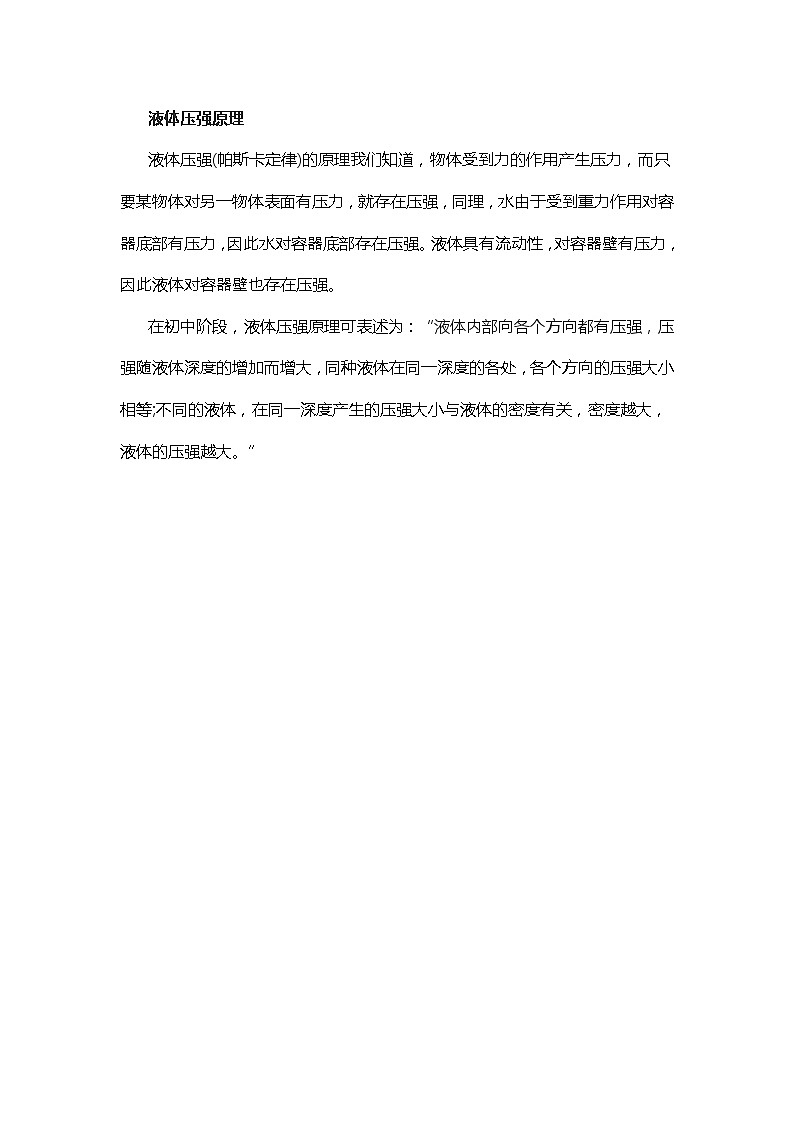 液体压强原理

液体压强(帕斯卡定律)的原理我们知道，物体受到力的作用产生压力，而只要某物体对另一物体表面有压力，就存在压强，同理，水由于受到重力作用对容器底部有压力，因此水对容器底部存在压强。液体具有流动性，对容器壁有压力，因此液体对容器壁也存在压强。

在初中阶段，液体压强原理可表述为：“液体内部向各个方向都有压强，压强随液体深度的增加而增大，同种液体在同一深度的各处，各个方向的压强大小相等;不同的液体，在同一深度产生的压强大小与液体的密度有关，密度越大，液体的压强越大。”